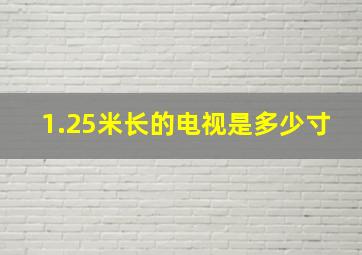 1.25米长的电视是多少寸